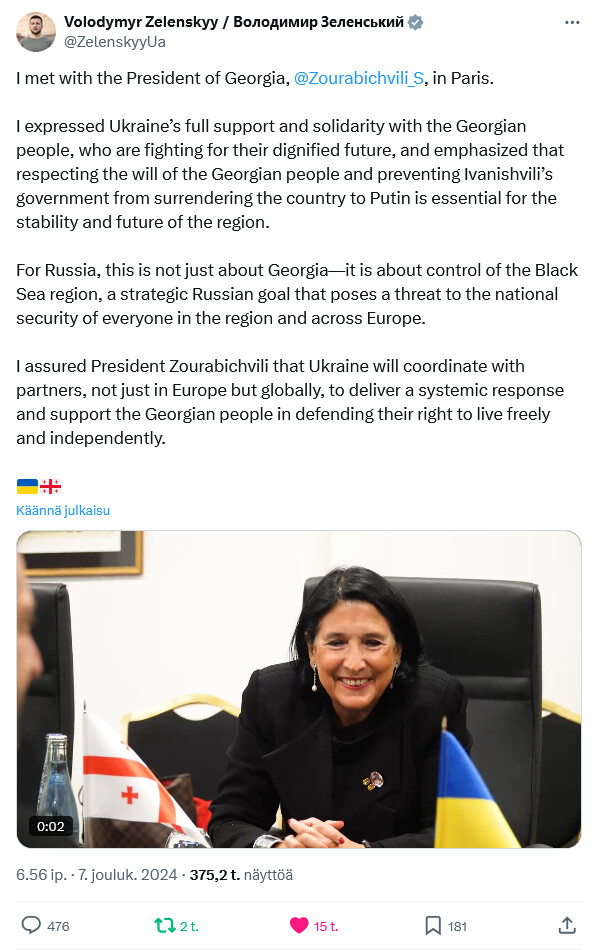 Volodymyr Zelenskyy / Володимир Зеленський
@ZelenskyyUa

I met with the President of Georgia, @Zourabichvili_S, in Paris.

I expressed Ukraine's full support and solidarity with the Georgian people, who are fighting for their dignified future, and emphasized that respecting the will of the Georgian people and preventing Ivanishvili's government from surrendering the country to Putin is essential for the stability and future of the region.

For Russia, this is not just about Georgia—it is about control of the Black Sea region, a strategic Russian goal that poses a threat to the national security of everyone in the region and across Europe.

I assured President Zourabichvili that Ukraine will coordinate with partners, not just in Europe but globally, to deliver a systemic response and support the Georgian people in defending their right to live freely and independently.

🇺🇦🇬🇪

Käännä julkaisu

0:02

6.56 ip. · 7. jouluk. 2024 · 375,2 t. näyttöä

476 2 t. 15 t. 181